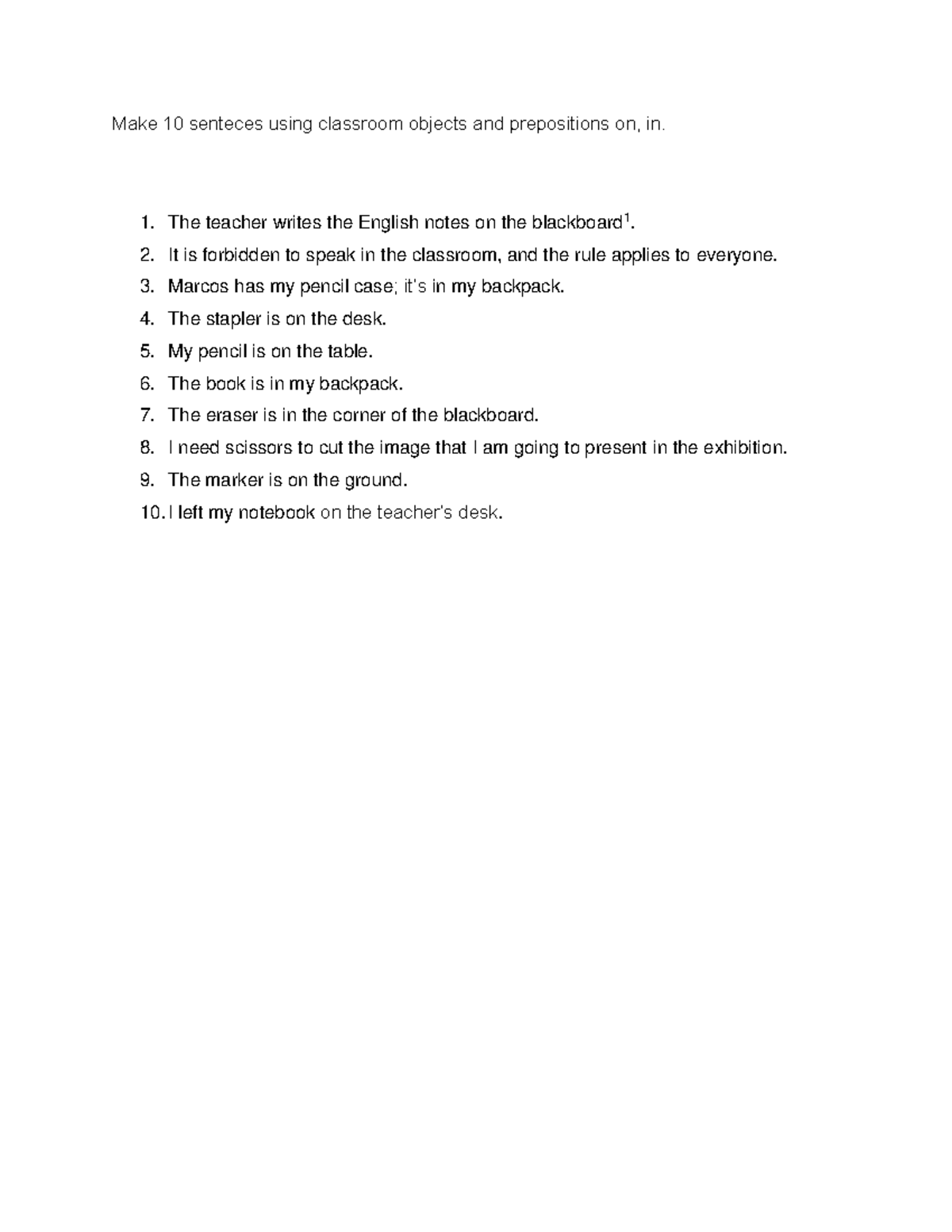 Make 10 senteces using classroom objects and prepositions on, in.

1. The teacher writes the English notes on the blackboard$^{1}$.
2. It is forbidden to speak in the classroom, and the rule applies to everyone.
3. Marcos has my pencil case; it's in my backpack.
4. The stapler is on the desk.
5. My pencil is on the table.
6. The book is in my backpack.
7. The eraser is in the corner of the blackboard.
8. I need scissors to cut the image that I am going to present in the exhibition.
9. The marker is on the ground.
10. I left my notebook on the teacher's desk.